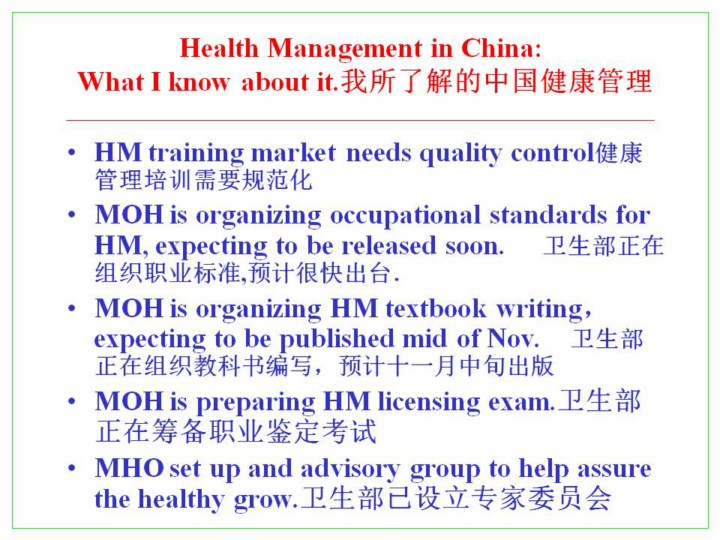 Health Management in China:
What I know about it.我所了解的中国健康管理

• HM training market needs quality control健康管理培训需要规范化
• MOH is organizing occupational standards for HM, expecting to be released soon. 卫生部正在组织职业标准,预计很快出台.
• MOH is organizing HM textbook writing, expecting to be published mid of Nov. 卫生部正在组织教科书编写，预计十一月中旬出版
• MOH is preparing HM licensing exam.卫生部正在筹备职业鉴定考试
• MHO set up and advisory group to help assure the healthy grow.卫生部已设立专家委员会